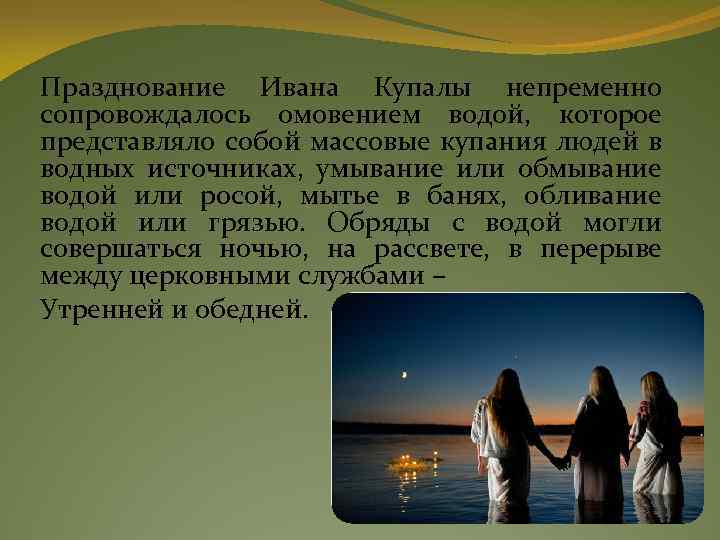 Празднование Ивана Купалы непременно сопровождалось омовением водой, которое представляло собой массовые купания людей в водных источниках, умывание или обмывание водой или росой, мытье в банях, обливание водой или грязью. Обряды с водой могли совершаться ночью, на рассвете, в перерыве между церковными службами –

Утренней и обедней.